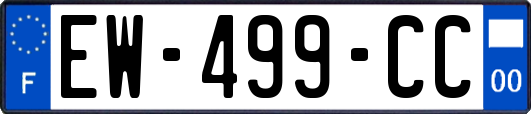 F

EW-499-CC

00